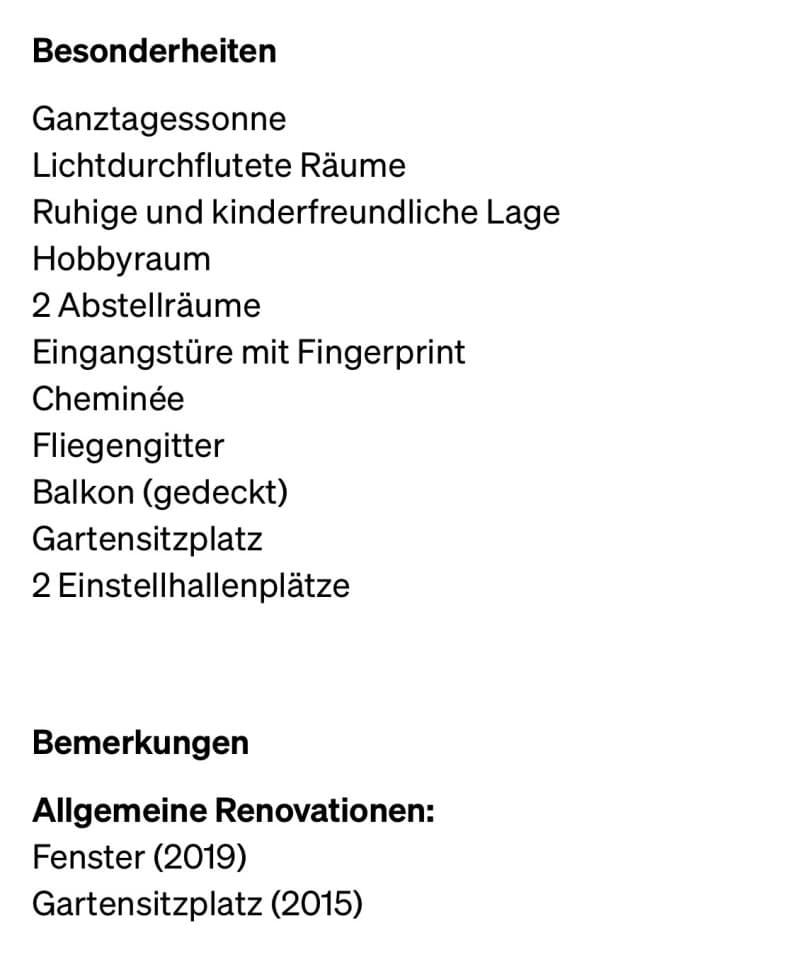 Besonderheiten

Ganztagessonne
Lichtdurchflutete Räume
Ruhige und kinderfreundliche Lage
Hobbyraum
2 Abstellräume
Eingangstüre mit Fingerprint
Cheminée
Fliegengitter
Balkon (gedeckt)
Gartensitzplatz
2 Einstellhallenplätze

Bemerkungen

Allgemeine Renovationen:
Fenster (2019)
Gartensitzplatz (2015)